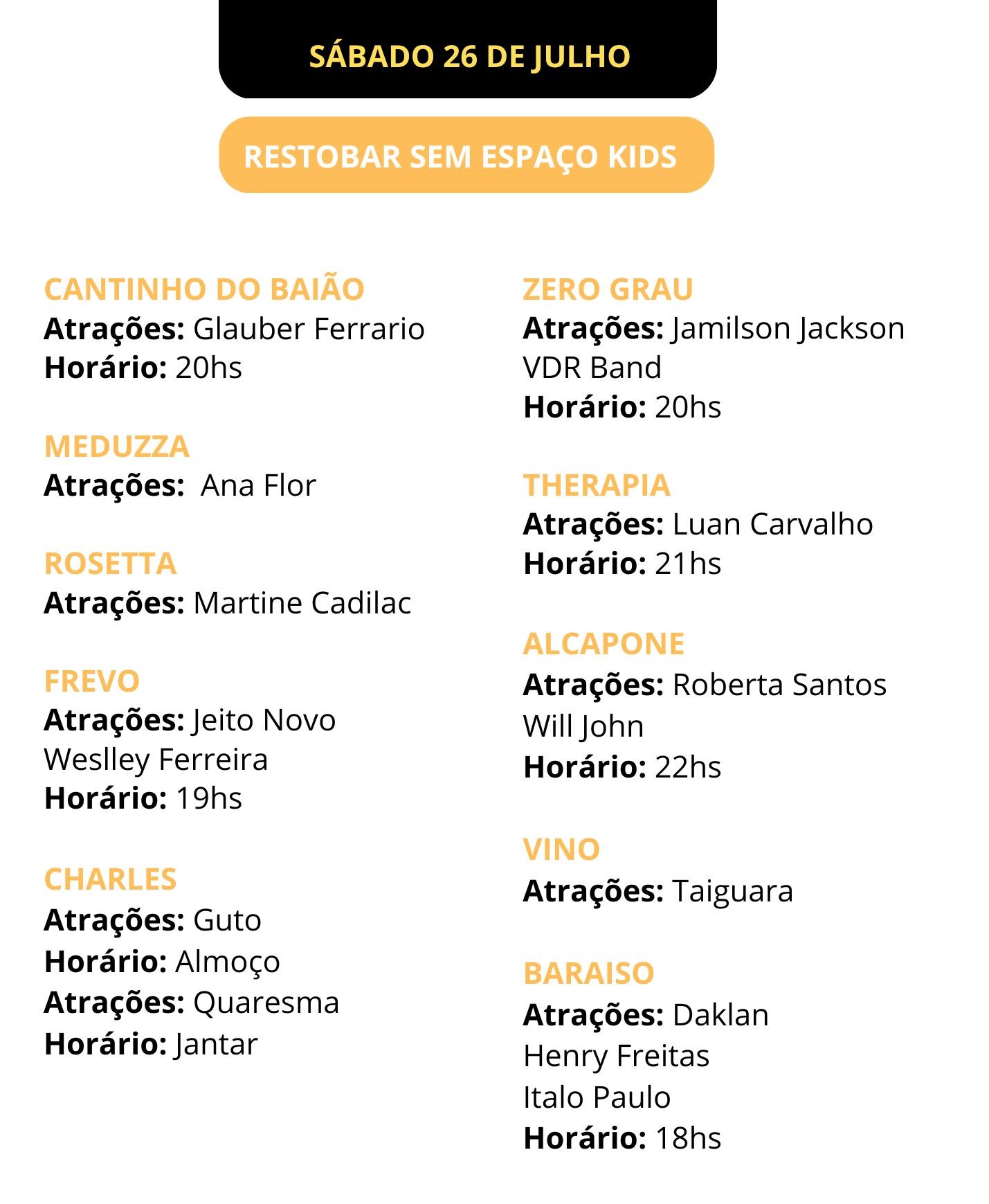 SÁBADO 26 DE JULHO

RESTOBAR SEM ESPAÇO KIDS

CANTINHO DO BAIÃO
Atrações: Glauber Ferrario
Horário: 20hs

MEDUZZA
Atrações: Ana Flor

ROSETTA
Atrações: Martine Cadilac

FREVO
Atrações: Jeito Novo
Weslley Ferreira
Horário: 19hs

CHARLES
Atrações: Guto
Horário: Almoço
Atrações: Quaresma
Horário: Jantar

ZERO GRAU
Atrações: Jamilson Jackson
VDR Band
Horário: 20hs

THERAPIA
Atrações: Luan Carvalho
Horário: 21hs

ALCAPONE
Atrações: Roberta Santos
Will John
Horário: 22hs

VINO
Atrações: Taiguara

BARAISO
Atrações: Daklan
Henry Freitas
Italo Paulo
Horário: 18hs